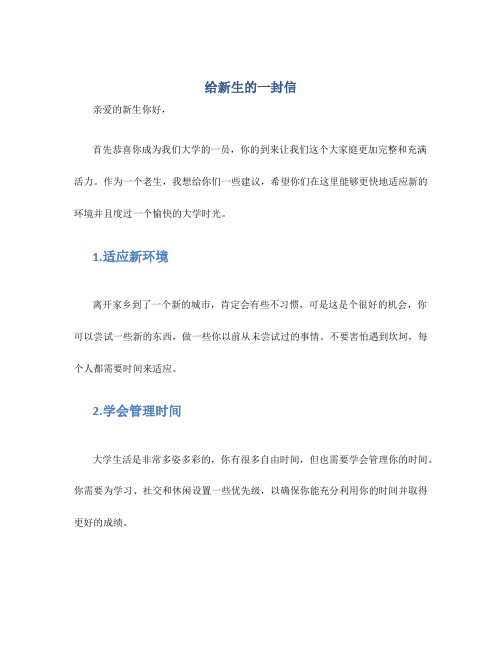 给新生的一封信

亲爱的新生你好，

首先恭喜你成为我们大学的一员，你的到来让我们这个大家庭更加完整和充满活力。作为一个老生，我想给你们一些建议，希望你们在这里能够更快地适应新的环境并且度过一个愉快的大学时光。

1.适应新环境

离开家乡到了一个新的城市，肯定会有些不习惯，可是这是个很好的机会，你可以尝试一些新的东西，做一些你以前从未尝试过的事情。不要害怕遇到坎坷，每个人都需要时间来适应。

2.学会管理时间

大学生活是非常多姿多彩的，你有很多自由时间，但也需要学会管理你的时间。你需要为学习、社交和休闲设置一些优先级，以确保你能充分利用你的时间并取得更好的成绩。